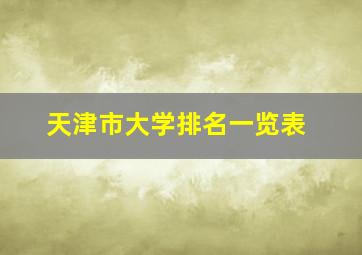 天津市大学排名一览表